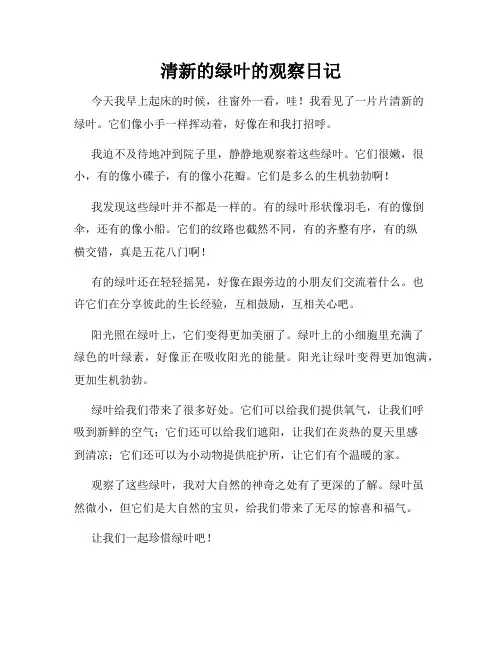 清新的绿叶的观察日记

今天我早上起床的时候，往窗外一看，哇！我看见了一片片清新的绿叶。它们像小手一样挥动着，好像在和我打招呼。

我迫不及待地冲到院子里，静静地观察着这些绿叶。它们很嫩，很小，有的像小碟子，有的像小花瓣。它们是多么的生机勃勃啊！

我发现这些绿叶并不都是一样的。有的绿叶形状像羽毛，有的像倒伞，还有的像小船。它们的纹路也截然不同，有的齐整有序，有的纵横交错，真是五花八门啊！

有的绿叶还在轻轻摇晃，好像在跟旁边的小朋友们交流着什么。也许它们在分享彼此的生长经验，互相鼓励，互相关心吧。

阳光照在绿叶上，它们变得更加美丽了。绿叶上的小细胞里充满了绿色的叶绿素，好像正在吸收阳光的能量。阳光让绿叶变得更加饱满，更加生机勃勃。

绿叶给我们带来了很多好处。它们可以给我们提供氧气，让我们呼吸到新鲜的空气；它们还可以给我们遮阳，让我们在炎热的夏天里感到清凉；它们还可以为小动物提供庇护所，让它们有个温暖的家。

观察了这些绿叶，我对大自然的神奇之处有了更深的了解。绿叶虽然微小，但它们是大自然的宝贝，给我们带来了无尽的惊喜和福气。

让我们一起珍惜绿叶吧！